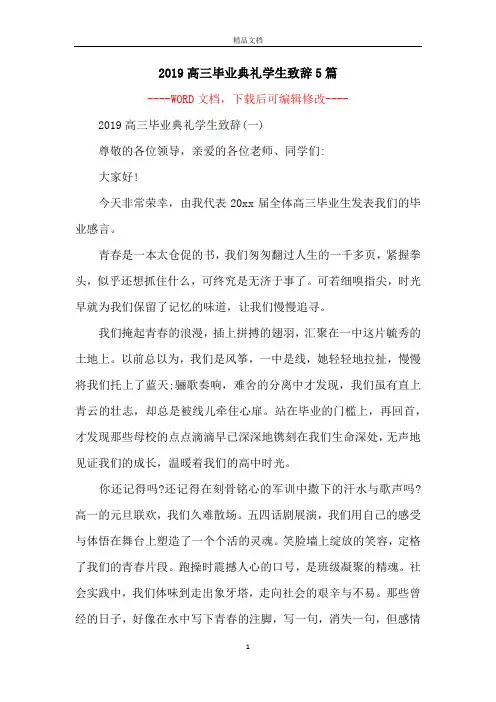 精品文档

2019高三毕业典礼学生致辞5篇

----WORD文档，下载后可编辑修改----

2019高三毕业典礼学生致辞(一)

尊敬的各位领导，亲爱的各位老师、同学们:

大家好!

今天非常荣幸，由我代表20xx届全体高三毕业生发表我们的毕业感言。

青春是一本太仓促的书，我们匆匆翻过人生的一千多页，紧握拳头，似乎还想抓住什么，可终究是无济于事了。可若细嗅指尖，时光早就为我们保留了记忆的味道，让我们慢慢追寻。

我们掩起青春的浪漫，插上拼搏的翅羽，汇聚在一中这片毓秀的土地上。以前总以为，我们是风筝，一中是线，她轻轻地拉扯，慢慢将我们托上了蓝天;骊歌奏响，难舍的分离中才发现，我们虽有直上青云的壮志，却总是被线儿牵住心扉。站在毕业的门槛上，再回首，才发现那些母校的点点滴滴早已深深地镌刻在我们生命深处，无声地见证我们的成长，温暖着我们的高中时光。

你还记得吗?还记得在刻骨铭心的军训中撒下的汗水与歌声吗?高一的元旦联欢，我们久难散场。五四话剧展演，我们用自己的感受与体悟在舞台上塑造了一个个活的灵魂。笑脸墙上绽放的笑容，定格了我们的青春片段。跑操时震撼人心的口号，是班级凝聚的精魂。社会实践中，我们体味到走出象牙塔，走向社会的艰辛与不易。那些曾经的日子，好像在水中写下青春的注脚，写一句，消失一句，但感情

1